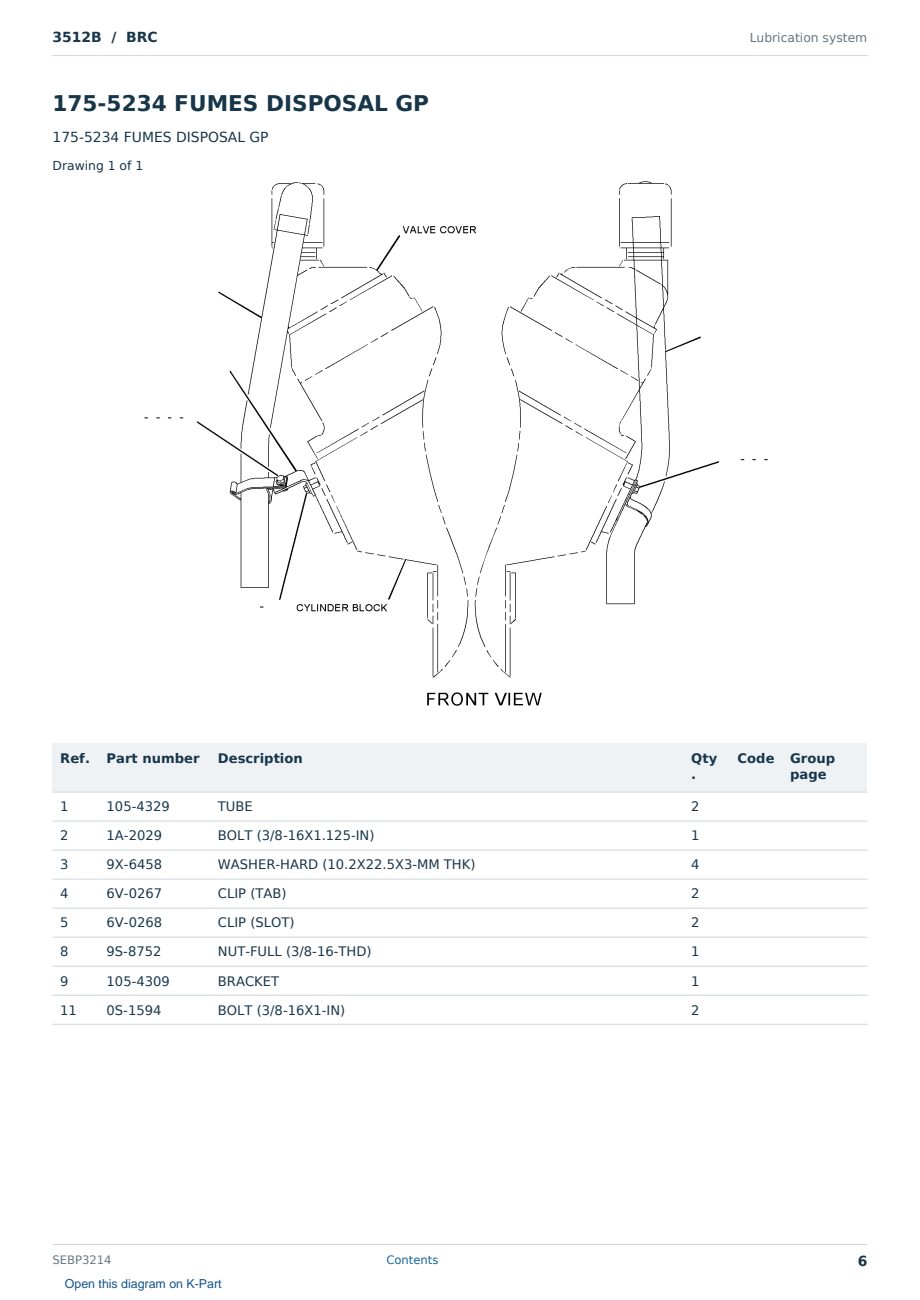 3512B / BRC

Lubrication system

175-5234 FUMES DISPOSAL GP

175-5234 FUMES DISPOSAL GP

Drawing 1 of 1

VALVE COVER

- - - -

- - -

-

CYLINDER BLOCK

FRONT VIEW

| Ref. | Part number | Description | Qty. | Code | Group page |
|---|---|---|---|---|---|
| 1 | 105-4329 | TUBE | 2 | | |
| 2 | 1A-2029 | BOLT (3/8-16X1.125-IN) | 1 | | |
| 3 | 9X-6458 | WASHER-HARD (10.2X22.5X3-MM THK) | 4 | | |
| 4 | 6V-0267 | CLIP (TAB) | 2 | | |
| 5 | 6V-0268 | CLIP (SLOT) | 2 | | |
| 8 | 9S-8752 | NUT-FULL (3/8-16-THD) | 1 | | |
| 9 | 105-4309 | BRACKET | 1 | | |
| 11 | 0S-1594 | BOLT (3/8-16X1-IN) | 2 | | |

SEBP3214

Contents

6

Open this diagram on K-Part